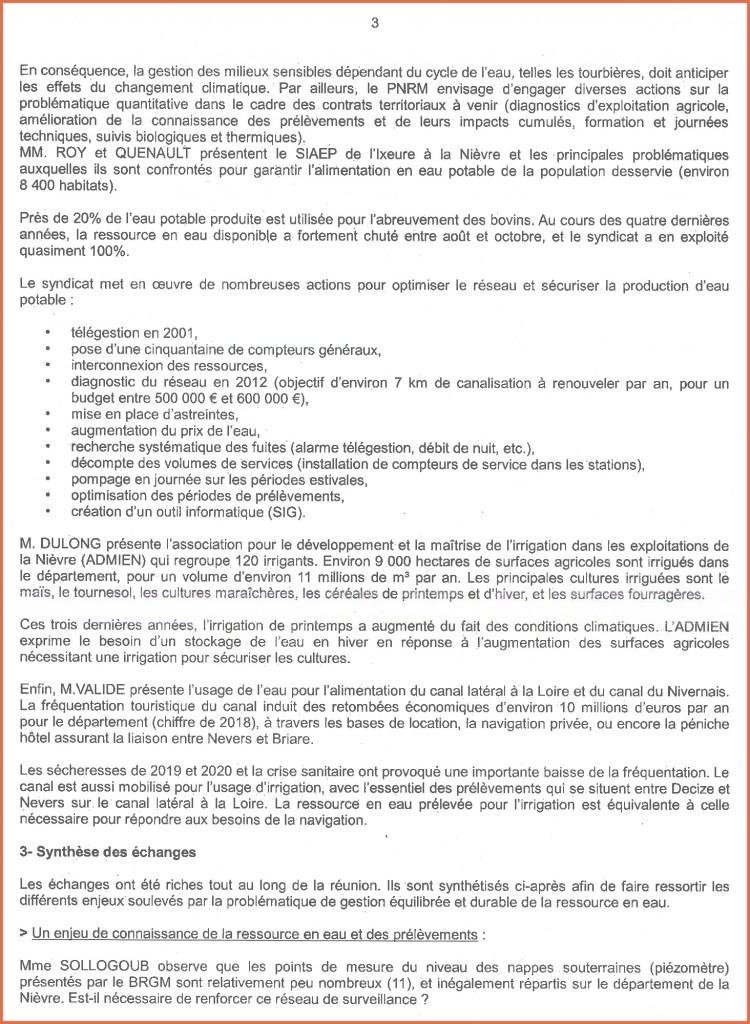 3

En conséquence, la gestion des milieux sensibles dépendant du cycle de l'eau, telles les tourbières, doit anticiper les effets du changement climatique. Par ailleurs, le PNRM envisage d'engager diverses actions sur la problématique quantitative dans le cadre des contrats territoriaux à venir (diagnostics d'exploitation agricole, amélioration de la connaissance des prélèvements et de leurs impacts cumulés, formation et journées techniques, suivis biologiques et thermiques).
MM. ROY et QUENAULT présentent le SIAEP de l'Ixeure à la Nièvre et les principales problématiques auxquelles ils sont confrontés pour garantir l'alimentation en eau potable de la population desservie (environ 8 400 habitats).

Près de 20% de l'eau potable produite est utilisée pour l'abreuvement des bovins. Au cours des quatre dernières années, la ressource en eau disponible a fortement chuté entre août et octobre, et le syndicat a en exploité quasiment 100%.

Le syndicat met en œuvre de nombreuses actions pour optimiser le réseau et sécuriser la production d'eau potable :

• télégestion en 2001,
• pose d'une cinquantaine de compteurs généraux,
• interconnexion des ressources,
• diagnostic du réseau en 2012 (objectif d'environ 7 km de canalisation à renouveler par an, pour un budget entre 500 000 € et 600 000 €),
• mise en place d'astreintes,
• augmentation du prix de l'eau,
• recherche systématique des fuites (alarme télégestion, débit de nuit, etc.),
• décompte des volumes de services (installation de compteurs de service dans les stations),
• pompage en journée sur les périodes estivales,
• optimisation des périodes de prélèvements,
• création d'un outil informatique (SIG).

M. DULONG présente l'association pour le développement et la maîtrise de l'irrigation dans les exploitations de la Nièvre (ADMIEN) qui regroupe 120 irrigants. Environ 9 000 hectares de surfaces agricoles sont irrigués dans le département, pour un volume d'environ 11 millions de m³ par an. Les principales cultures irriguées sont le maïs, le tournesol, les cultures maraîchères, les céréales de printemps et d'hiver, et les surfaces fourragères.

Ces trois dernières années, l'irrigation de printemps a augmenté du fait des conditions climatiques. L'ADMIEN exprime le besoin d'un stockage de l'eau en hiver en réponse à l'augmentation des surfaces agricoles nécessitant une irrigation pour sécuriser les cultures.

Enfin, M.VALIDE présente l'usage de l'eau pour l'alimentation du canal latéral à la Loire et du canal du Nivernais. La fréquentation touristique du canal induit des retombées économiques d'environ 10 millions d'euros par an pour le département (chiffre de 2018), à travers les bases de location, la navigation privée, ou encore la péniche hôtel assurant la liaison entre Nevers et Briare.

Les sécheresses de 2019 et 2020 et la crise sanitaire ont provoqué une importante baisse de la fréquentation. Le canal est aussi mobilisé pour l'usage d'irrigation, avec l'essentiel des prélèvements qui se situent entre Decize et Nevers sur le canal latéral à la Loire. La ressource en eau prélevée pour l'irrigation est équivalente à celle nécessaire pour répondre aux besoins de la navigation.

3- Synthèse des échanges

Les échanges ont été riches tout au long de la réunion. Ils sont synthétisés ci-après afin de faire ressortir les différents enjeux soulevés par la problématique de gestion équilibrée et durable de la ressource en eau.

> Un enjeu de connaissance de la ressource en eau et des prélèvements :

Mme SOLLOGOUB observe que les points de mesure du niveau des nappes souterraines (piézomètre) présentés par le BRGM sont relativement peu nombreux (11), et inégalement répartis sur le département de la Nièvre. Est-il nécessaire de renforcer ce réseau de surveillance ?